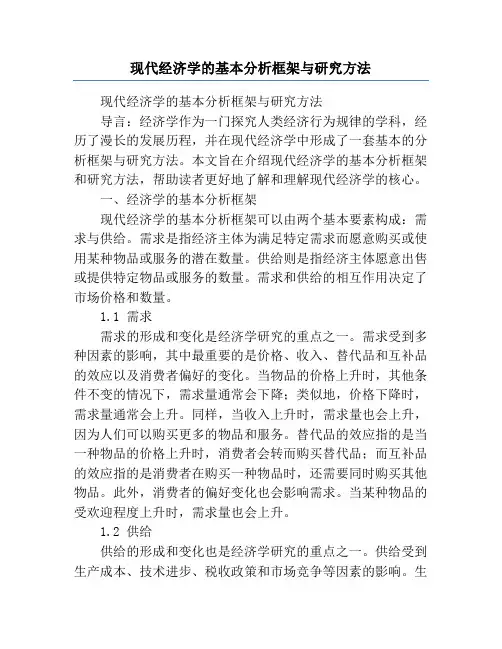 现代经济学的基本分析框架与研究方法

现代经济学的基本分析框架与研究方法

导言：经济学作为一门探究人类经济行为规律的学科，经历了漫长的发展历程，并在现代经济学中形成了一套基本的分析框架与研究方法。本文旨在介绍现代经济学的基本分析框架和研究方法，帮助读者更好地了解和理解现代经济学的核心。

一、经济学的基本分析框架

现代经济学的基本分析框架可以由两个基本要素构成：需求与供给。需求是指经济主体为满足特定需求而愿意购买或使用某种物品或服务的潜在数量。供给则是指经济主体愿意出售或提供特定物品或服务的数量。需求和供给的相互作用决定了市场价格和数量。

1.1 需求

需求的形成和变化是经济学研究的重点之一。需求受到多种因素的影响，其中最重要的是价格、收入、替代品和互补品的效应以及消费者偏好的变化。当物品的价格上升时，其他条件不变的情况下，需求量通常会下降；类似地，价格下降时，需求量通常会上升。同样，当收入上升时，需求量也会上升，因为人们可以购买更多的物品和服务。替代品的效应指的是当一种物品的价格上升时，消费者会转而购买替代品；而互补品的效应指的是消费者在购买一种物品时，还需要同时购买其他物品。此外，消费者的偏好变化也会影响需求。当某种物品的受欢迎程度上升时，需求量也会上升。

1.2 供给

供给的形成和变化也是经济学研究的重点之一。供给受到生产成本、技术进步、税收政策和市场竞争等因素的影响。生